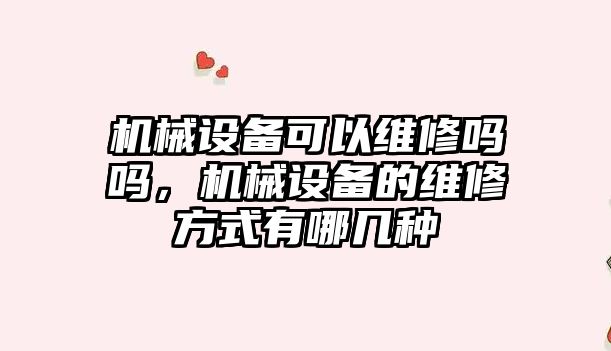 机械设备可以维修吗吗，机械设备的维修方式有哪几种